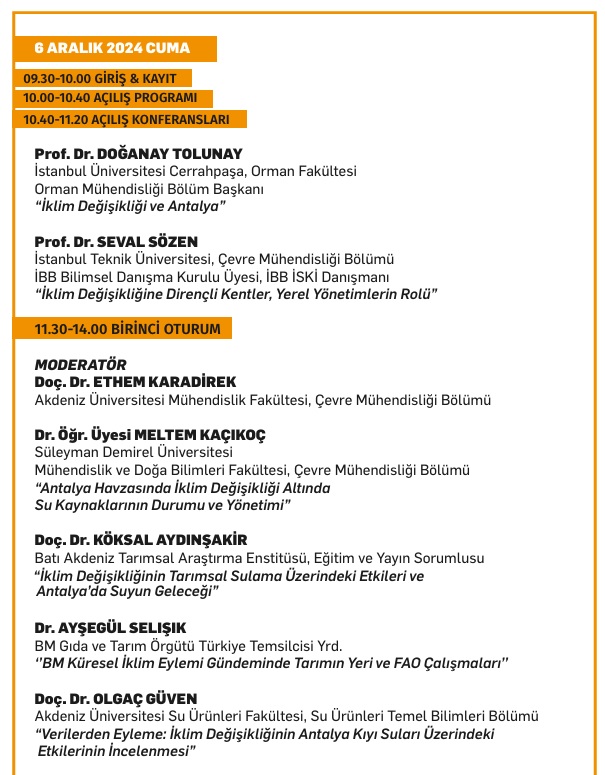 6 ARALIK 2024 CUMA

09.30-10.00 GİRİŞ & KAYIT
10.00-10.40 AÇILIŞ PROGRAMI
10.40-11.20 AÇILIŞ KONFERANSLARI

Prof. Dr. DOĞANAY TOLUNAY
İstanbul Üniversitesi Cerrahpaşa, Orman Fakültesi
Orman Mühendisliği Bölüm Başkanı
"İklim Değişikliği ve Antalya"

Prof. Dr. SEVAL SÖZEN
İstanbul Teknik Üniversitesi, Çevre Mühendisliği Bölümü
İBB Bilimsel Danışma Kurulu Üyesi, İBB İSKİ Danışmanı
"İklim Değişikliğine Dirençli Kentler, Yerel Yönetimlerin Rolü"

11.30-14.00 BİRİNCİ OTURUM

MODERATÖR
Doç. Dr. ETHEM KARADİREK
Akdeniz Üniversitesi Mühendislik Fakültesi, Çevre Mühendisliği Bölümü

Dr. Öğr. Üyesi MELTEM KAÇIKOÇ
Süleyman Demirel Üniversitesi
Mühendislik ve Doğa Bilimleri Fakültesi, Çevre Mühendisliği Bölümü
"Antalya Havzasında İklim Değişikliği Altında Su Kaynaklarının Durumu ve Yönetimi"

Doç. Dr. KÖKSAL AYDINŞAKİR
Batı Akdeniz Tarımsal Araştırma Enstitüsü, Eğitim ve Yayın Sorumlusu
"İklim Değişikliğinin Tarımsal Sulama Üzerindeki Etkileri ve Antalya'da Suyun Geleceği"

Dr. AYŞEGÜL SELIŞIK
BM Gıda ve Tarım Örgütü Türkiye Temsilcisi Yrd.
''BM Küresel İklim Eylemi Gündeminde Tarımın Yeri ve FAO Çalışmaları''

Doç. Dr. OLGAÇ GÜVEN
Akdeniz Üniversitesi Su Ürünleri Fakültesi, Su Ürünleri Temel Bilimleri Bölümü
"Verilerden Eyleme: İklim Değişikliğinin Antalya Kıyı Suları Üzerindeki Etkilerinin İncelenmesi"